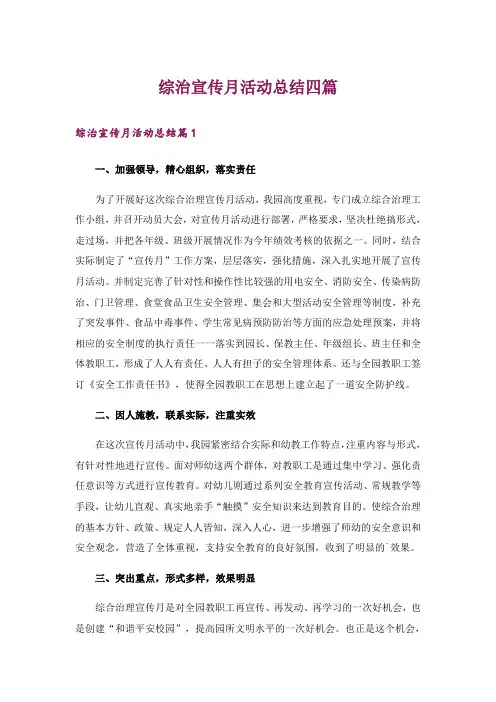 综治宣传月活动总结四篇

综治宣传月活动总结篇1

一、加强领导，精心组织，落实责任

为了开展好这次综合治理宣传月活动，我园高度重视，专门成立综合治理工作小组，并召开动员大会，对宣传月活动进行部署，严格要求，坚决杜绝搞形式，走过场，并把各年级、班级开展情况作为今年绩效考核的依据之一。同时，结合实际制定了“宣传月”工作方案，层层落实，强化措施，深入扎实地开展了宣传月活动。并制定完善了针对性和操作性比较强的用电安全、消防安全、传染病防治、门卫管理、食堂食品卫生安全管理、集会和大型活动安全管理等制度，补充了突发事件、食品中毒事件、学生常见病预防防治等方面的应急处理预案，并将相应的安全制度的执行责任一一落实到园长、保教主任、年级组长、班主任和全体教职工，形成了人人有责任、人人有担子的安全管理体系。还与全园教职工签订《安全工作责任书》，使得全园教职工在思想上建立起了一道安全防护线。

二、因人施教，联系实际，注重实效

在这次宣传月活动中，我园紧密结合实际和幼教工作特点，注重内容与形式，有针对性地进行宣传。面对师幼这两个群体，对教职工是通过集中学习、强化责任意识等方式进行宣传教育。对幼儿则通过系列安全教育宣传活动、常规教学等手段，让幼儿直观、真实地亲手“触摸”安全知识来达到教育目的。使综合治理的基本方针、政策、规定人人皆知，深入人心，进一步增强了师幼的安全意识和安全观念，营造了全体重视，支持安全教育的良好氛围，收到了明显的`效果。

三、突出重点，形式多样，效果明显

综合治理宣传月是对全园教职工再宣传、再发动、再学习的一次好机会，也是创建“和谐平安校园”，提高园所文明水平的一次好机会。也正是这个机会，